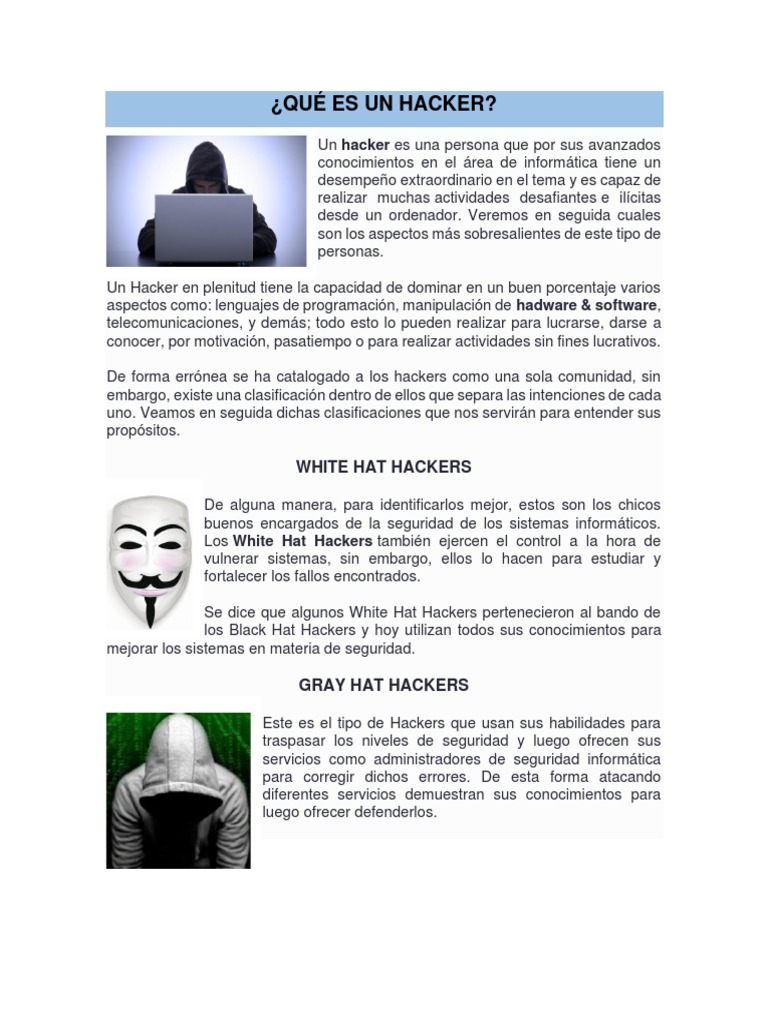 ¿QUÉ ES UN HACKER?

Un hacker es una persona que por sus avanzados conocimientos en el área de informática tiene un desempeño extraordinario en el tema y es capaz de realizar muchas actividades desafiantes e ilícitas desde un ordenador. Veremos en seguida cuales son los aspectos más sobresalientes de este tipo de personas.

Un Hacker en plenitud tiene la capacidad de dominar en un buen porcentaje varios aspectos como: lenguajes de programación, manipulación de hadware & software, telecomunicaciones, y demás; todo esto lo pueden realizar para lucrarse, darse a conocer, por motivación, pasatiempo o para realizar actividades sin fines lucrativos.

De forma errónea se ha catalogado a los hackers como una sola comunidad, sin embargo, existe una clasificación dentro de ellos que separa las intenciones de cada uno. Veamos en seguida dichas clasificaciones que nos servirán para entender sus propósitos.

WHITE HAT HACKERS

De alguna manera, para identificarlos mejor, estos son los chicos buenos encargados de la seguridad de los sistemas informáticos. Los White Hat Hackers también ejercen el control a la hora de vulnerar sistemas, sin embargo, ellos lo hacen para estudiar y fortalecer los fallos encontrados.

Se dice que algunos White Hat Hackers pertenecieron al bando de los Black Hat Hackers y hoy utilizan todos sus conocimientos para mejorar los sistemas en materia de seguridad.

GRAY HAT HACKERS

Este es el tipo de Hackers que usan sus habilidades para traspasar los niveles de seguridad y luego ofrecen sus servicios como administradores de seguridad informática para corregir dichos errores. De esta forma atacando diferentes servicios demuestran sus conocimientos para luego ofrecer defenderlos.